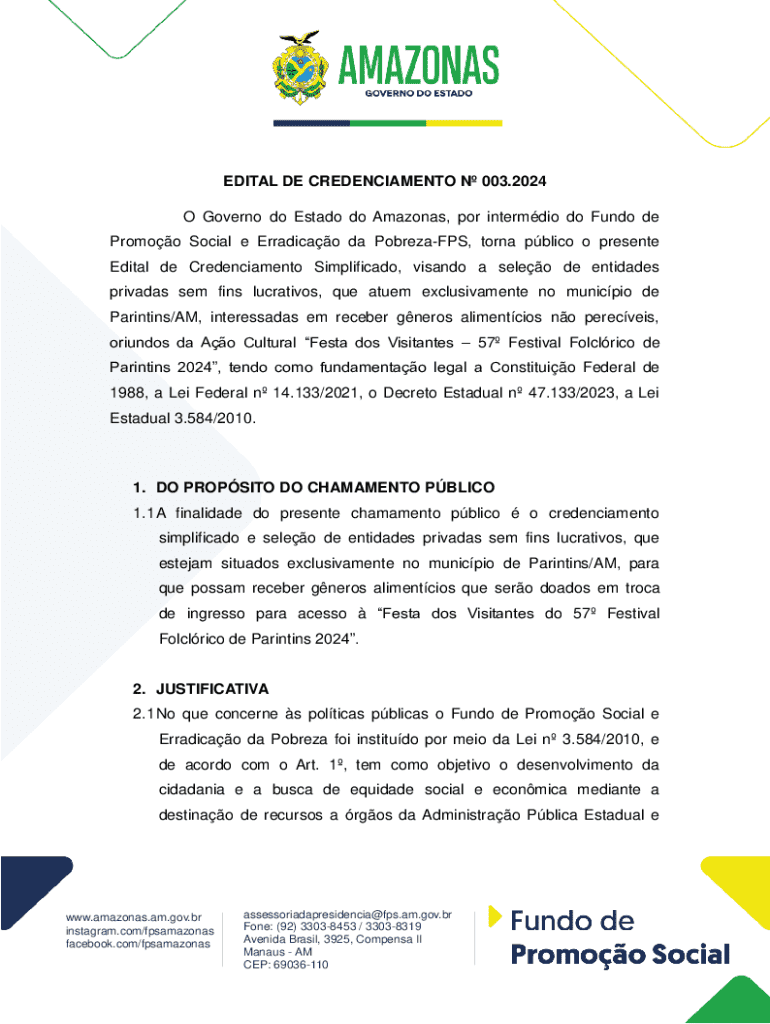 AMAZONAS
GOVERNO DO ESTADO

EDITAL DE CREDENCIAMENTO Nº 003.2024

O Governo do Estado do Amazonas, por intermédio do Fundo de Promoção Social e Erradicação da Pobreza-FPS, torna público o presente Edital de Credenciamento Simplificado, visando a seleção de entidades privadas sem fins lucrativos, que atuem exclusivamente no município de Parintins/AM, interessadas em receber gêneros alimentícios não perecíveis, oriundos da Ação Cultural “Festa dos Visitantes – 57º Festival Folclórico de Parintins 2024”, tendo como fundamentação legal a Constituição Federal de 1988, a Lei Federal nº 14.133/2021, o Decreto Estadual nº 47.133/2023, a Lei Estadual 3.584/2010.

1. DO PROPÓSITO DO CHAMAMENTO PÚBLICO
1.1 A finalidade do presente chamamento público é o credenciamento simplificado e seleção de entidades privadas sem fins lucrativos, que estejam situados exclusivamente no município de Parintins/AM, para que possam receber gêneros alimentícios que serão doados em troca de ingresso para acesso à “Festa dos Visitantes do 57º Festival Folclórico de Parintins 2024”.

2. JUSTIFICATIVA
2.1 No que concerne às políticas públicas o Fundo de Promoção Social e Erradicação da Pobreza foi instituído por meio da Lei nº 3.584/2010, e de acordo com o Art. 1º, tem como objetivo o desenvolvimento da cidadania e a busca de equidade social e econômica mediante a destinação de recursos a órgãos da Administração Pública Estadual e

www.amazonas.am.gov.br
instagram.com/fpsamazonas
facebook.com/fpsamazonas

assessoriadapresidencia@fps.am.gov.br
Fone: (92) 3303-8453 / 3303-8319
Avenida Brasil, 3925, Compensa II
Manaus - AM
CEP: 69036-110

Fundo de
Promoção Social